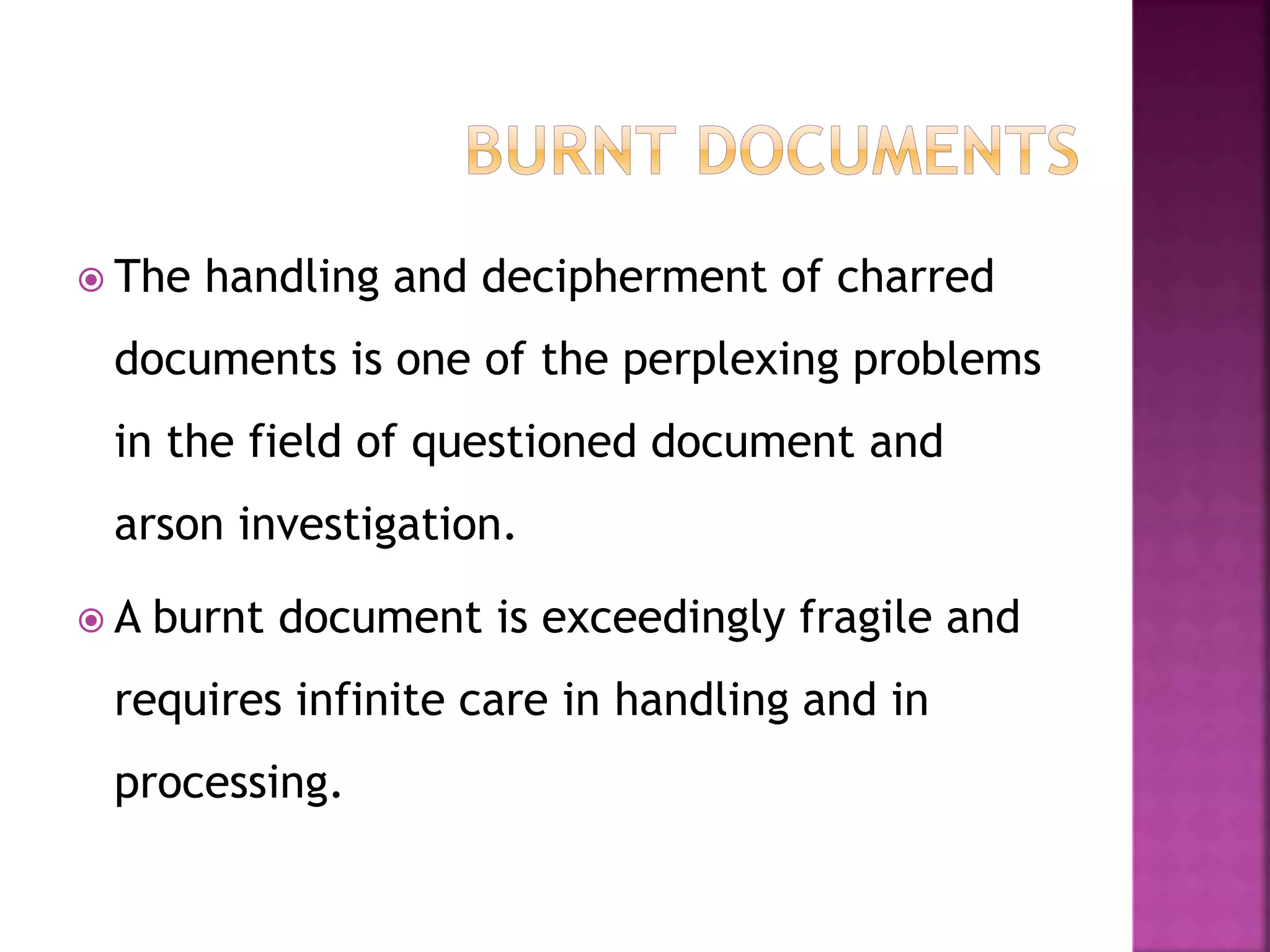 BURNT DOCUMENTS

The handling and decipherment of charred documents is one of the perplexing problems in the field of questioned document and arson investigation.

A burnt document is exceedingly fragile and requires infinite care in handling and in processing.